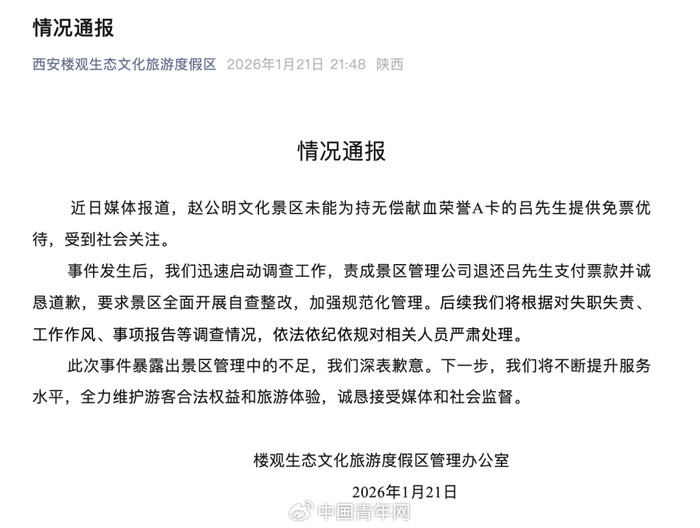 情况通报

西安楼观生态文化旅游度假区 2026年1月21日 21:48 陕西

情况通报

近日媒体报道，赵公明文化景区未能为持无偿献血荣誉A卡的吕先生提供免票优待，受到社会关注。

事件发生后，我们迅速启动调查工作，责成景区管理公司退还吕先生支付票款并诚恳道歉，要求景区全面开展自查整改，加强规范化管理。后续我们将根据对失职失责、工作作风、事项报告等调查情况，依法依纪依规对相关人员严肃处理。

此次事件暴露出景区管理中的不足，我们深表歉意。下一步，我们将不断提升服务水平，全力维护游客合法权益和旅游体验，诚恳接受媒体和社会监督。

楼观生态文化旅游度假区管理办公室

2026年1月21日

中国青年网